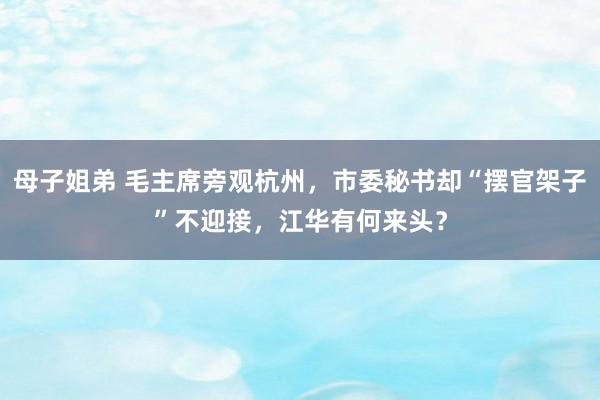 母子姐弟 毛主席旁观杭州，市委秘书却“摆官架子”不迎接，江华有何来头？